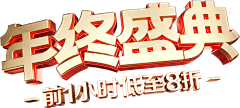 年终盛典

- 前1小时低至8折 -